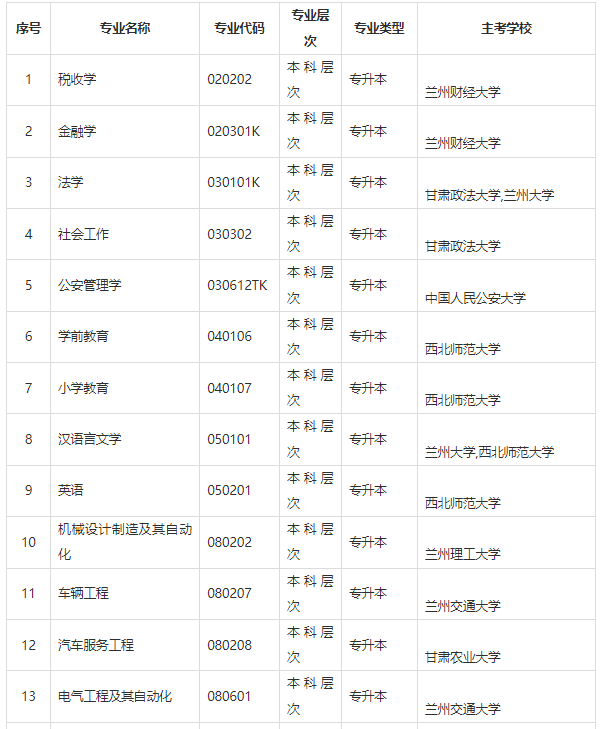 | 序号 | 专业名称 | 专业代码 | 专业层次 | 专业类型 | 主考学校 |
|---|---|---|---|---|---|
| 1 | 税收学 | 020202 | 本科层次 | 专升本 | 兰州财经大学 |
| 2 | 金融学 | 020301K | 本科层次 | 专升本 | 兰州财经大学 |
| 3 | 法学 | 030101K | 本科层次 | 专升本 | 甘肃政法大学,兰州大学 |
| 4 | 社会工作 | 030302 | 本科层次 | 专升本 | 甘肃政法大学 |
| 5 | 公安管理学 | 030612TK | 本科层次 | 专升本 | 中国人民公安大学 |
| 6 | 学前教育 | 040106 | 本科层次 | 专升本 | 西北师范大学 |
| 7 | 小学教育 | 040107 | 本科层次 | 专升本 | 西北师范大学 |
| 8 | 汉语言文学 | 050101 | 本科层次 | 专升本 | 兰州大学,西北师范大学 |
| 9 | 英语 | 050201 | 本科层次 | 专升本 | 西北师范大学 |
| 10 | 机械设计制造及其自动化 | 080202 | 本科层次 | 专升本 | 兰州理工大学 |
| 11 | 车辆工程 | 080207 | 本科层次 | 专升本 | 兰州交通大学 |
| 12 | 汽车服务工程 | 080208 | 本科层次 | 专升本 | 甘肃农业大学 |
| 13 | 电气工程及其自动化 | 080601 | 本科层次 | 专升本 | 兰州交通大学 |